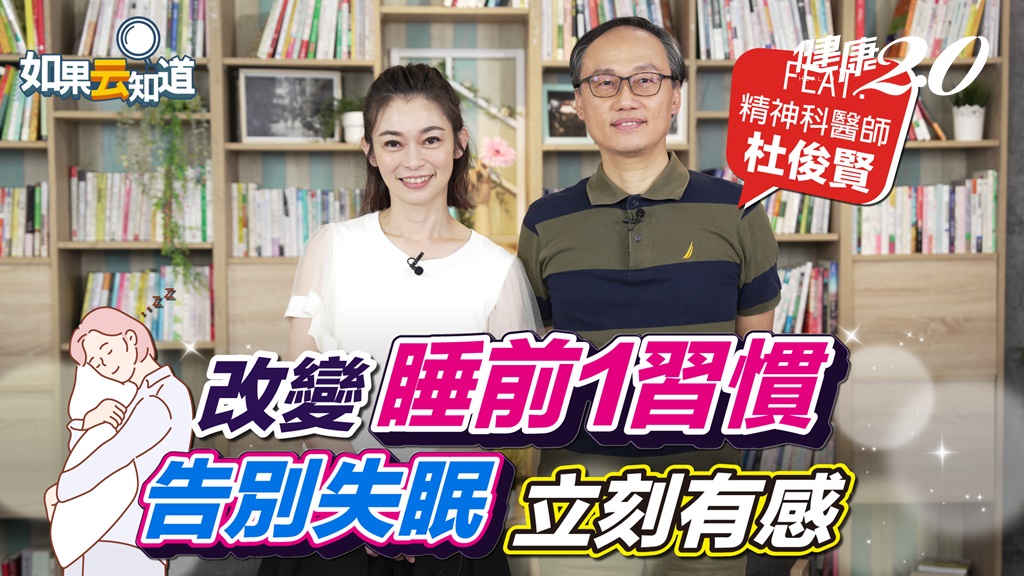 如果云知道

健康2.0
FEAT.
精神科醫師
杜俊賢

改變 睡前1習慣
告別失眠 立刻有感